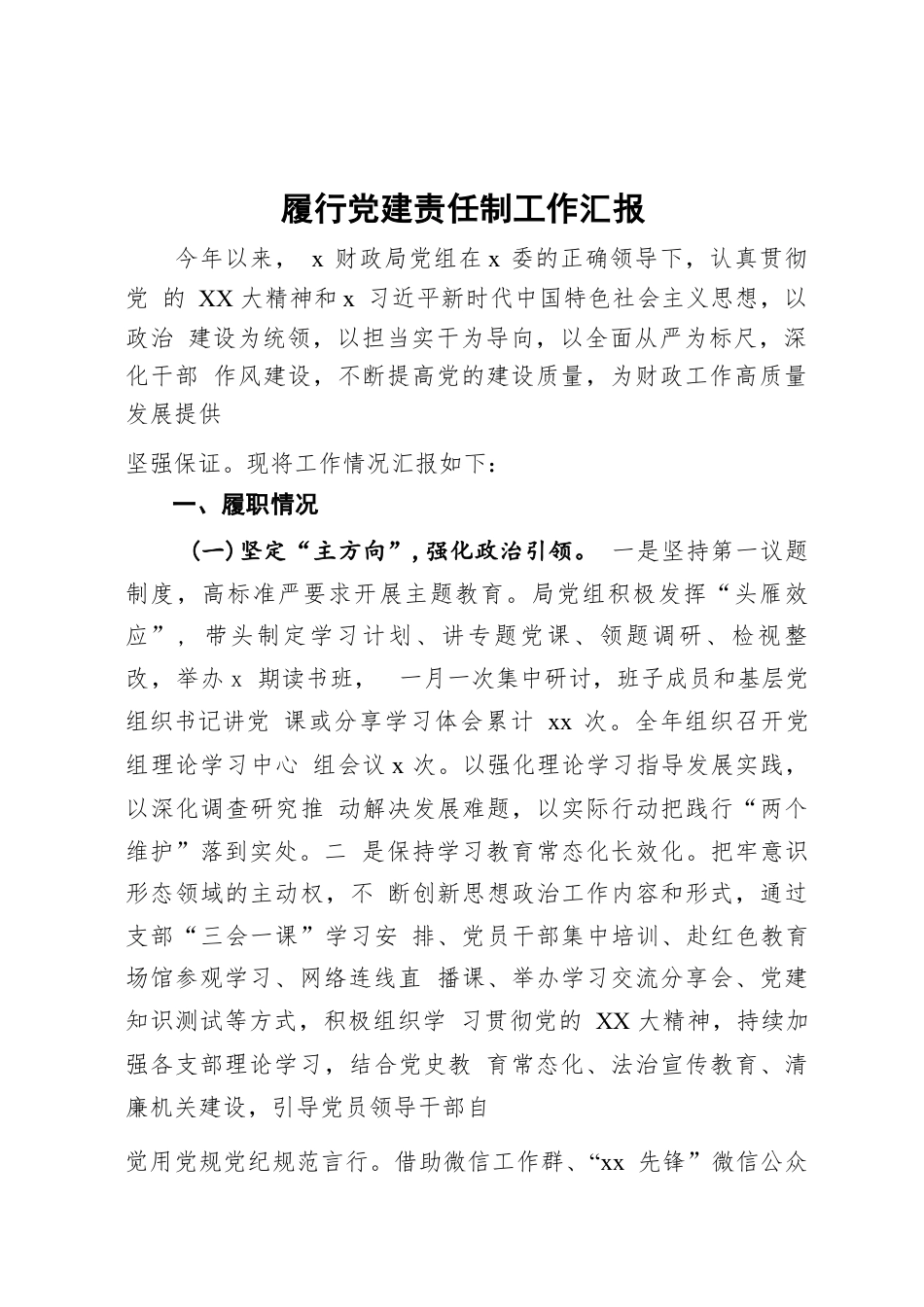 履行党建责任制工作汇报

今年以来， x 财政局党组在 x 委的正确领导下，认真贯彻党 的 XX 大精神和 x 习近平新时代中国特色社会主义思想，以政治 建设为统领，以担当实干为导向，以全面从严为标尺，深化干部 作风建设，不断提高党的建设质量，为财政工作高质量发展提供

坚强保证。现将工作情况汇报如下：

一、履职情况

（一）坚定“主方向”，强化政治引领。 一是坚持第一议题制度，高标准严要求开展主题教育。局党组积极发挥“头雁效应”，带头制定学习计划、讲专题党课、领题调研、检视整改，举办 x 期读书班， 一月一次集中研讨，班子成员和基层党组织书记讲党 课或分享学习体会累计 xx 次。全年组织召开党组理论学习中心 组会议 x 次。以强化理论学习指导发展实践，以深化调查研究推 动解决发展难题，以实际行动把践行“两个维护”落到实处。二 是保持学习教育常态化长效化。把牢意识形态领域的主动权，不 断创新思想政治工作内容和形式，通过支部“三会一课”学习安 排、党员干部集中培训、赴红色教育场馆参观学习、网络连线直 播课、举办学习交流分享会、党建知识测试等方式，积极组织学 习贯彻党的 XX 大精神，持续加强各支部理论学习，结合党史教 育常态化、法治宣传教育、清廉机关建设，引导党员领导干部自

觉用党规党纪规范言行。借助微信工作群、“xx 先锋”微信公众